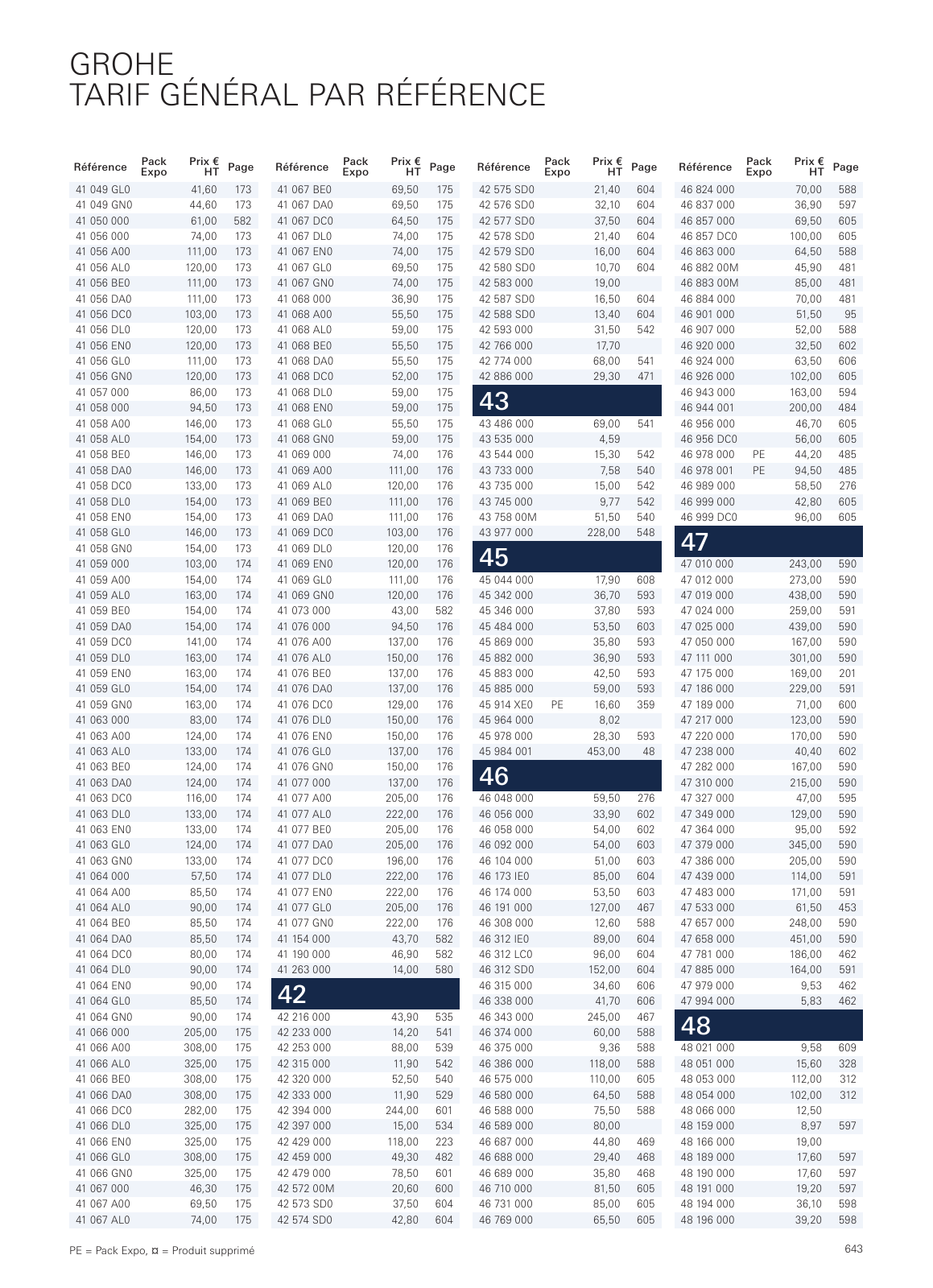 GROHE
TARIF GÉNÉRAL PAR RÉFÉRENCE

| Référence | Pack Expo | Prix € HT | Page |
|---|---|---|---|
| 41 049 GL0 | | 41,60 | 173 |
| 41 049 GN0 | | 44,60 | 173 |
| 41 050 000 | | 61,00 | 582 |
| 41 056 000 | | 74,00 | 173 |
| 41 056 A00 | | 111,00 | 173 |
| 41 056 AL0 | | 120,00 | 173 |
| 41 056 BE0 | | 111,00 | 173 |
| 41 056 DA0 | | 111,00 | 173 |
| 41 056 DC0 | | 103,00 | 173 |
| 41 056 DL0 | | 120,00 | 173 |
| 41 056 EN0 | | 120,00 | 173 |
| 41 056 GL0 | | 111,00 | 173 |
| 41 056 GN0 | | 120,00 | 173 |
| 41 057 000 | | 86,00 | 173 |
| 41 058 000 | | 94,50 | 173 |
| 41 058 A00 | | 146,00 | 173 |
| 41 058 AL0 | | 154,00 | 173 |
| 41 058 BE0 | | 146,00 | 173 |
| 41 058 DA0 | | 146,00 | 173 |
| 41 058 DC0 | | 133,00 | 173 |
| 41 058 DL0 | | 154,00 | 173 |
| 41 058 EN0 | | 154,00 | 173 |
| 41 058 GL0 | | 146,00 | 173 |
| 41 058 GN0 | | 154,00 | 173 |
| 41 059 000 | | 103,00 | 174 |
| 41 059 A00 | | 154,00 | 174 |
| 41 059 AL0 | | 163,00 | 174 |
| 41 059 BE0 | | 154,00 | 174 |
| 41 059 DA0 | | 154,00 | 174 |
| 41 059 DC0 | | 141,00 | 174 |
| 41 059 DL0 | | 163,00 | 174 |
| 41 059 EN0 | | 163,00 | 174 |
| 41 059 GL0 | | 154,00 | 174 |
| 41 059 GN0 | | 163,00 | 174 |
| 41 063 000 | | 83,00 | 174 |
| 41 063 A00 | | 124,00 | 174 |
| 41 063 AL0 | | 133,00 | 174 |
| 41 063 BE0 | | 124,00 | 174 |
| 41 063 DA0 | | 124,00 | 174 |
| 41 063 DC0 | | 116,00 | 174 |
| 41 063 DL0 | | 133,00 | 174 |
| 41 063 EN0 | | 133,00 | 174 |
| 41 063 GL0 | | 124,00 | 174 |
| 41 063 GN0 | | 133,00 | 174 |
| 41 064 000 | | 57,50 | 174 |
| 41 064 A00 | | 85,50 | 174 |
| 41 064 AL0 | | 90,00 | 174 |
| 41 064 BE0 | | 85,50 | 174 |
| 41 064 DA0 | | 85,50 | 174 |
| 41 064 DC0 | | 80,00 | 174 |
| 41 064 DL0 | | 90,00 | 174 |
| 41 064 EN0 | | 90,00 | 174 |
| 41 064 GL0 | | 85,50 | 174 |
| 41 064 GN0 | | 90,00 | 174 |
| 41 066 000 | | 205,00 | 175 |
| 41 066 A00 | | 308,00 | 175 |
| 41 066 AL0 | | 325,00 | 175 |
| 41 066 BE0 | | 308,00 | 175 |
| 41 066 DA0 | | 308,00 | 175 |
| 41 066 DC0 | | 282,00 | 175 |
| 41 066 DL0 | | 325,00 | 175 |
| 41 066 EN0 | | 325,00 | 175 |
| 41 066 GL0 | | 308,00 | 175 |
| 41 066 GN0 | | 325,00 | 175 |
| 41 067 000 | | 46,30 | 175 |
| 41 067 A00 | | 69,50 | 175 |
| 41 067 AL0 | | 74,00 | 175 |

| Référence | Pack Expo | Prix € HT | Page |
|---|---|---|---|
| 41 067 BE0 | | 69,50 | 175 |
| 41 067 DA0 | | 69,50 | 175 |
| 41 067 DC0 | | 64,50 | 175 |
| 41 067 DL0 | | 74,00 | 175 |
| 41 067 EN0 | | 74,00 | 175 |
| 41 067 GL0 | | 69,50 | 175 |
| 41 067 GN0 | | 74,00 | 175 |
| 41 068 000 | | 36,90 | 175 |
| 41 068 A00 | | 55,50 | 175 |
| 41 068 AL0 | | 59,00 | 175 |
| 41 068 BE0 | | 55,50 | 175 |
| 41 068 DA0 | | 55,50 | 175 |
| 41 068 DC0 | | 52,00 | 175 |
| 41 068 DL0 | | 59,00 | 175 |
| 41 068 EN0 | | 59,00 | 175 |
| 41 068 GL0 | | 55,50 | 175 |
| 41 068 GN0 | | 59,00 | 175 |
| 41 069 000 | | 74,00 | 176 |
| 41 069 A00 | | 111,00 | 176 |
| 41 069 AL0 | | 120,00 | 176 |
| 41 069 BE0 | | 111,00 | 176 |
| 41 069 DA0 | | 111,00 | 176 |
| 41 069 DC0 | | 103,00 | 176 |
| 41 069 DL0 | | 120,00 | 176 |
| 41 069 EN0 | | 120,00 | 176 |
| 41 069 GL0 | | 111,00 | 176 |
| 41 069 GN0 | | 120,00 | 176 |
| 41 073 000 | | 43,00 | 582 |
| 41 076 000 | | 94,50 | 176 |
| 41 076 A00 | | 137,00 | 176 |
| 41 076 AL0 | | 150,00 | 176 |
| 41 076 BE0 | | 137,00 | 176 |
| 41 076 DA0 | | 137,00 | 176 |
| 41 076 DC0 | | 129,00 | 176 |
| 41 076 DL0 | | 150,00 | 176 |
| 41 076 EN0 | | 150,00 | 176 |
| 41 076 GL0 | | 137,00 | 176 |
| 41 076 GN0 | | 150,00 | 176 |
| 41 077 000 | | 137,00 | 176 |
| 41 077 A00 | | 205,00 | 176 |
| 41 077 AL0 | | 222,00 | 176 |
| 41 077 BE0 | | 205,00 | 176 |
| 41 077 DA0 | | 205,00 | 176 |
| 41 077 DC0 | | 196,00 | 176 |
| 41 077 DL0 | | 222,00 | 176 |
| 41 077 EN0 | | 222,00 | 176 |
| 41 077 GL0 | | 205,00 | 176 |
| 41 077 GN0 | | 222,00 | 176 |
| 41 154 000 | | 43,70 | 582 |
| 41 190 000 | | 46,90 | 582 |
| 41 263 000 | | 14,00 | 580 |
| 42 | | | |
| 42 216 000 | | 43,90 | 535 |
| 42 233 000 | | 14,20 | 541 |
| 42 253 000 | | 88,00 | 539 |
| 42 315 000 | | 11,90 | 542 |
| 42 320 000 | | 52,50 | 540 |
| 42 333 000 | | 11,90 | 529 |
| 42 394 000 | | 244,00 | 601 |
| 42 397 000 | | 15,00 | 534 |
| 42 429 000 | | 118,00 | 223 |
| 42 459 000 | | 49,30 | 482 |
| 42 479 000 | | 78,50 | 601 |
| 42 572 00M | | 20,60 | 600 |
| 42 573 SD0 | | 37,50 | 604 |
| 42 574 SD0 | | 42,80 | 604 |

| Référence | Pack Expo | Prix € HT | Page |
|---|---|---|---|
| 42 575 SD0 | | 21,40 | 604 |
| 42 576 SD0 | | 32,10 | 604 |
| 42 577 SD0 | | 37,50 | 604 |
| 42 578 SD0 | | 21,40 | 604 |
| 42 579 SD0 | | 16,00 | 604 |
| 42 580 SD0 | | 10,70 | 604 |
| 42 583 000 | | 19,00 | |
| 42 587 SD0 | | 16,50 | 604 |
| 42 588 SD0 | | 13,40 | 604 |
| 42 593 000 | | 31,50 | 542 |
| 42 766 000 | | 17,70 | |
| 42 774 000 | | 68,00 | 541 |
| 42 886 000 | | 29,30 | 471 |
| 43 | | | |
| 43 486 000 | | 69,00 | 541 |
| 43 535 000 | | 4,59 | |
| 43 544 000 | | 15,30 | 542 |
| 43 733 000 | | 7,58 | 540 |
| 43 735 000 | | 15,00 | 542 |
| 43 745 000 | | 9,77 | 542 |
| 43 758 00M | | 51,50 | 540 |
| 43 977 000 | | 228,00 | 548 |
| 45 | | | |
| 45 044 000 | | 17,90 | 608 |
| 45 342 000 | | 36,70 | 593 |
| 45 346 000 | | 37,80 | 593 |
| 45 484 000 | | 53,50 | 603 |
| 45 869 000 | | 35,80 | 593 |
| 45 882 000 | | 36,90 | 593 |
| 45 883 000 | | 42,50 | 593 |
| 45 885 000 | | 59,00 | 593 |
| 45 914 XE0 | PE | 16,60 | 359 |
| 45 964 000 | | 8,02 | |
| 45 978 000 | | 28,30 | 593 |
| 45 984 001 | | 453,00 | 48 |
| 46 | | | |
| 46 048 000 | | 59,50 | 276 |
| 46 056 000 | | 33,90 | 602 |
| 46 058 000 | | 54,00 | 602 |
| 46 092 000 | | 54,00 | 603 |
| 46 104 000 | | 51,00 | 603 |
| 46 173 IE0 | | 85,00 | 604 |
| 46 174 000 | | 53,50 | 603 |
| 46 191 000 | | 127,00 | 467 |
| 46 308 000 | | 12,60 | 588 |
| 46 312 IE0 | | 89,00 | 604 |
| 46 312 LC0 | | 96,00 | 604 |
| 46 312 SD0 | | 152,00 | 604 |
| 46 315 000 | | 34,60 | 606 |
| 46 338 000 | | 41,70 | 606 |
| 46 343 000 | | 245,00 | 467 |
| 46 374 000 | | 60,00 | 588 |
| 46 375 000 | | 9,36 | 588 |
| 46 386 000 | | 118,00 | 588 |
| 46 575 000 | | 110,00 | 605 |
| 46 580 000 | | 64,50 | 588 |
| 46 588 000 | | 75,50 | 588 |
| 46 589 000 | | 80,00 | |
| 46 687 000 | | 44,80 | 469 |
| 46 688 000 | | 29,40 | 468 |
| 46 689 000 | | 35,80 | 468 |
| 46 710 000 | | 81,50 | 605 |
| 46 731 000 | | 85,00 | 605 |
| 46 769 000 | | 65,50 | 605 |

| Référence | Pack Expo | Prix € HT | Page |
|---|---|---|---|
| 46 824 000 | | 70,00 | 588 |
| 46 837 000 | | 36,90 | 597 |
| 46 857 000 | | 69,50 | 605 |
| 46 857 DC0 | | 100,00 | 605 |
| 46 863 000 | | 64,50 | 588 |
| 46 882 00M | | 45,90 | 481 |
| 46 883 00M | | 85,00 | 481 |
| 46 884 000 | | 70,00 | 481 |
| 46 901 000 | | 51,50 | 95 |
| 46 907 000 | | 52,00 | 588 |
| 46 920 000 | | 32,50 | 602 |
| 46 924 000 | | 63,50 | 606 |
| 46 926 000 | | 102,00 | 605 |
| 46 943 000 | | 163,00 | 594 |
| 46 944 001 | | 200,00 | 484 |
| 46 956 000 | | 46,70 | 605 |
| 46 956 DC0 | | 56,00 | 605 |
| 46 978 000 | PE | 44,20 | 485 |
| 46 978 001 | PE | 94,50 | 485 |
| 46 989 000 | | 58,50 | 276 |
| 46 999 000 | | 42,80 | 605 |
| 46 999 DC0 | | 96,00 | 605 |
| 47 | | | |
| 47 010 000 | | 243,00 | 590 |
| 47 012 000 | | 273,00 | 590 |
| 47 019 000 | | 438,00 | 590 |
| 47 024 000 | | 259,00 | 591 |
| 47 025 000 | | 439,00 | 590 |
| 47 050 000 | | 167,00 | 590 |
| 47 111 000 | | 301,00 | 590 |
| 47 175 000 | | 169,00 | 201 |
| 47 186 000 | | 229,00 | 591 |
| 47 189 000 | | 71,00 | 600 |
| 47 217 000 | | 123,00 | 590 |
| 47 220 000 | | 170,00 | 590 |
| 47 238 000 | | 40,40 | 602 |
| 47 282 000 | | 167,00 | 590 |
| 47 310 000 | | 215,00 | 590 |
| 47 327 000 | | 47,00 | 595 |
| 47 349 000 | | 129,00 | 590 |
| 47 364 000 | | 95,00 | 592 |
| 47 379 000 | | 345,00 | 590 |
| 47 386 000 | | 205,00 | 590 |
| 47 439 000 | | 114,00 | 591 |
| 47 483 000 | | 171,00 | 591 |
| 47 533 000 | | 61,50 | 453 |
| 47 657 000 | | 248,00 | 590 |
| 47 658 000 | | 451,00 | 590 |
| 47 781 000 | | 186,00 | 462 |
| 47 885 000 | | 164,00 | 591 |
| 47 979 000 | | 9,53 | 462 |
| 47 994 000 | | 5,83 | 462 |
| 48 | | | |
| 48 021 000 | | 9,58 | 609 |
| 48 051 000 | | 15,60 | 328 |
| 48 053 000 | | 112,00 | 312 |
| 48 054 000 | | 102,00 | 312 |
| 48 066 000 | | 12,50 | |
| 48 159 000 | | 8,97 | 597 |
| 48 166 000 | | 19,00 | |
| 48 189 000 | | 17,60 | 597 |
| 48 190 000 | | 17,60 | 597 |
| 48 191 000 | | 19,20 | 597 |
| 48 194 000 | | 36,10 | 598 |
| 48 196 000 | | 39,20 | 598 |

PE = Pack Expo, ¤ = Produit supprimé

643